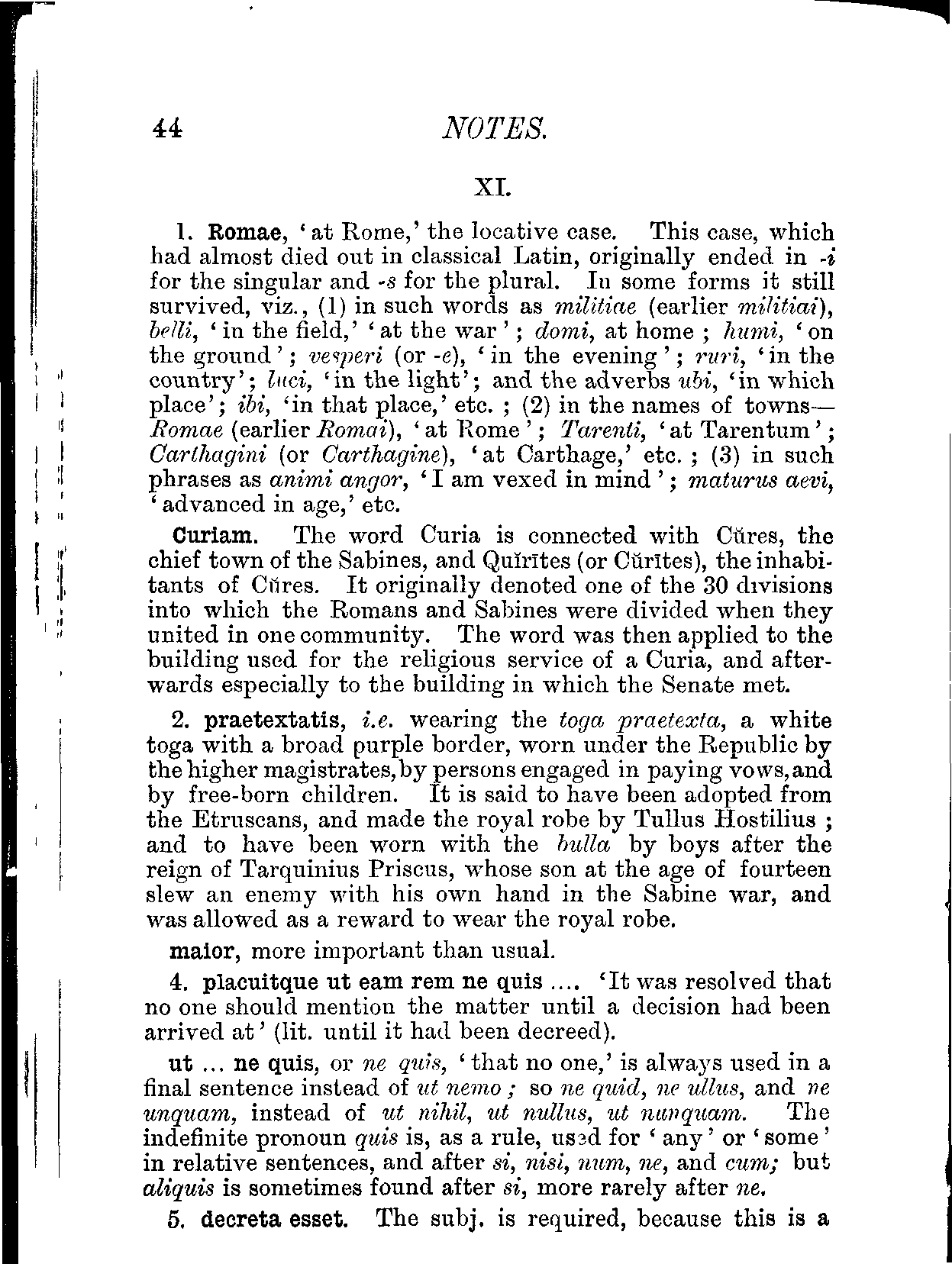 44 NOTES.

XI.

1. Romae, 'at Rome,' the locative case. This case, which had almost died out in classical Latin, originally ended in -i for the singular and -s for the plural. In some forms it still survived, viz., (1) in such words as militiae (earlier militiai), belli, 'in the field,' 'at the war'; domi, at home; humi, 'on the ground'; vesperi (or -e), 'in the evening'; ruri, 'in the country'; luci, 'in the light'; and the adverbs ubi, 'in which place'; ibi, 'in that place,' etc.; (2) in the names of towns—Romae (earlier Romai), 'at Rome'; Tarenti, 'at Tarentum'; Carthagini (or Carthagine), 'at Carthage,' etc.; (3) in such phrases as animi angor, 'I am vexed in mind'; maturus aevi, 'advanced in age,' etc.

Curiam. The word Curia is connected with Cŭres, the chief town of the Sabines, and Quĭrītes (or Cŭrītes), the inhabitants of Cŭres. It originally denoted one of the 30 divisions into which the Romans and Sabines were divided when they united in one community. The word was then applied to the building used for the religious service of a Curia, and afterwards especially to the building in which the Senate met.

2. praetextatis, i.e. wearing the toga praetexta, a white toga with a broad purple border, worn under the Republic by the higher magistrates, by persons engaged in paying vows, and by free-born children. It is said to have been adopted from the Etruscans, and made the royal robe by Tullus Hostilius; and to have been worn with the bulla by boys after the reign of Tarquinius Priscus, whose son at the age of fourteen slew an enemy with his own hand in the Sabine war, and was allowed as a reward to wear the royal robe.

maior, more important than usual.

4. placuitque ut eam rem ne quis .... 'It was resolved that no one should mention the matter until a decision had been arrived at' (lit. until it had been decreed).

ut ... ne quis, or ne quis, 'that no one,' is always used in a final sentence instead of ut nemo; so ne quid, ne ullus, and ne unquam, instead of ut nihil, ut nullus, ut nunquam. The indefinite pronoun quis is, as a rule, used for 'any' or 'some' in relative sentences, and after si, nisi, num, ne, and cum; but aliquis is sometimes found after si, more rarely after ne.

5. decreta esset. The subj. is required, because this is a